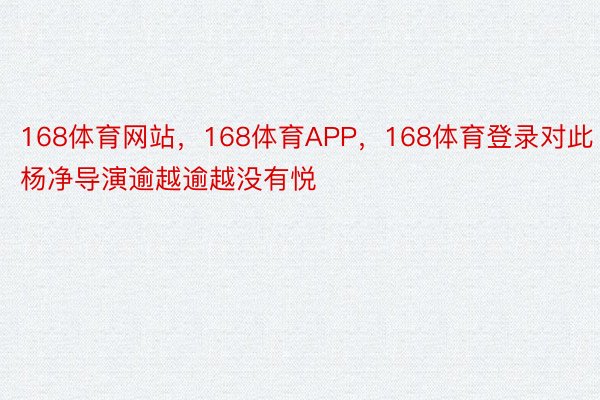 168体育网站，168体育APP，168体育登录对此杨净导演逾越逾越没有悦